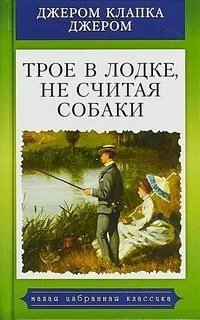 ДЖЕРОМ КЛАПКА ДЖЕРОМ

ТРОЕ В ЛОДКЕ, НЕ СЧИТАЯ СОБАКИ

малая избранная классика